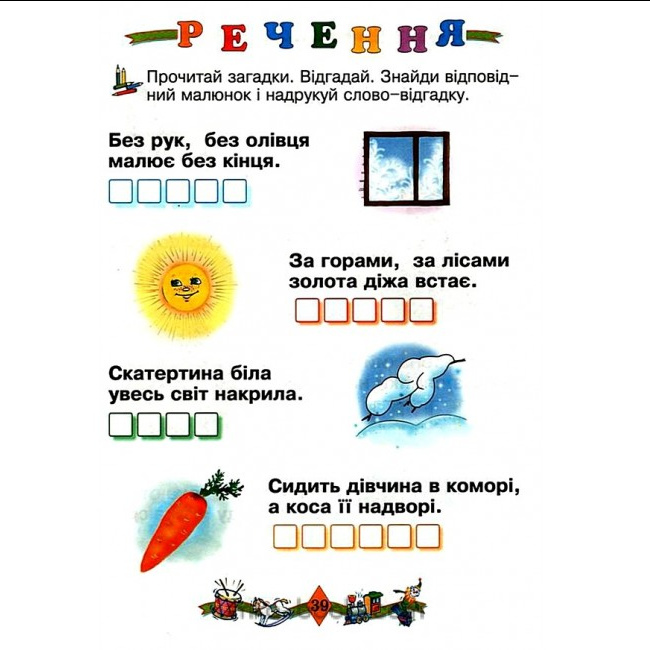 РЕЧЕННЯ

Прочитай загадки. Відгадай. Знайди відповідний малюнок і надрукуй слово-відгадку.

Без рук, без олівця
малює без кінця.

За горами, за лісами
золота діжа встає.

Скатертина біла
увесь світ накрила.

Сидить дівчина в коморі,
а коса її надворі.

39